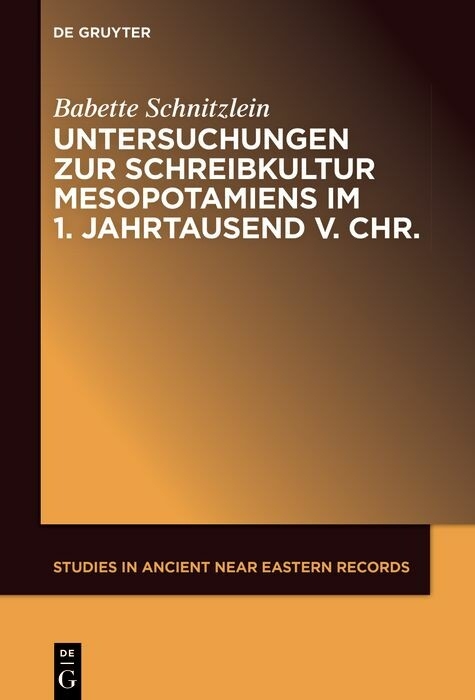 DE GRUYTER

Babette Schnitzlein

UNTERSUCHUNGEN ZUR SCHREIBKULTUR MESOPOTAMIENS IM 1. JAHRTAUSEND V. CHR.

STUDIES IN ANCIENT NEAR EASTERN RECORDS

DE
G